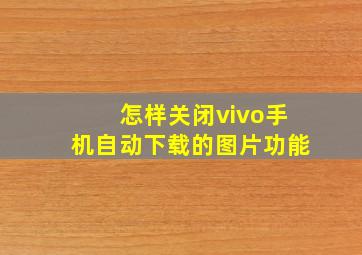 怎样关闭vivo手机自动下载的图片功能